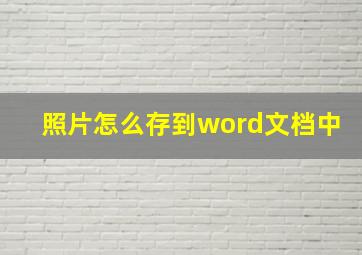 照片怎么存到word文档中